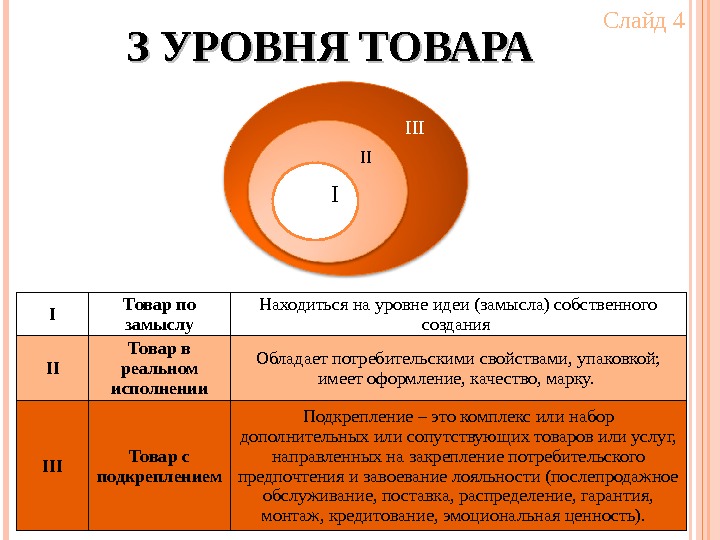 Слайд 4

3 УРОВНЯ ТОВАРА

III

II

I

| I | Товар по замыслу | Находиться на уровне идеи (замысла) собственного создания |
|---|---|---|
| II | Товар в реальном исполнении | Обладает потребительскими свойствами, упаковкой; имеет оформление, качество, марку. |
| III | Товар с подкреплением | Подкрепление – это комплекс или набор дополнительных или сопутствующих товаров или услуг, направленных на закрепление потребительского предпочтения и завоевание лояльности (послепродажное обслуживание, поставка, распределение, гарантия, монтаж, кредитование, эмоциональная ценность). |